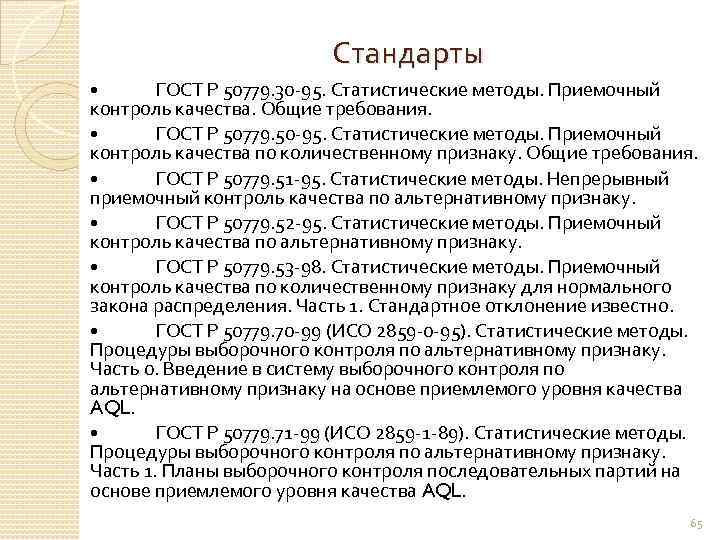 Стандарты

• ГОСТ Р 50779.30-95. Статистические методы. Приемочный контроль качества. Общие требования.

• ГОСТ Р 50779.50-95. Статистические методы. Приемочный контроль качества по количественному признаку. Общие требования.

• ГОСТ Р 50779.51-95. Статистические методы. Непрерывный приемочный контроль качества по альтернативному признаку.

• ГОСТ Р 50779.52-95. Статистические методы. Приемочный контроль качества по альтернативному признаку.

• ГОСТ Р 50779.53-98. Статистические методы. Приемочный контроль качества по количественному признаку для нормального закона распределения. Часть 1. Стандартное отклонение известно.

• ГОСТ Р 50779.70-99 (ИСО 2859-0-95). Статистические методы. Процедуры выборочного контроля по альтернативному признаку. Часть 0. Введение в систему выборочного контроля по альтернативному признаку на основе приемлемого уровня качества AQL.

• ГОСТ Р 50779.71-99 (ИСО 2859-1-89). Статистические методы. Процедуры выборочного контроля по альтернативному признаку. Часть 1. Планы выборочного контроля последовательных партий на основе приемлемого уровня качества AQL.

65